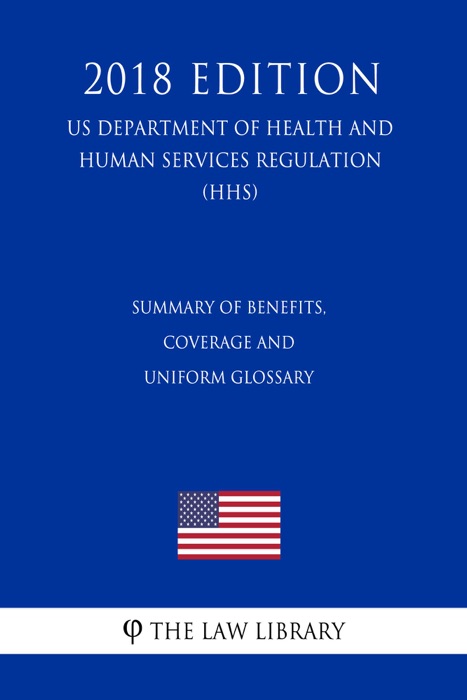 2018 EDITION

US DEPARTMENT OF HEALTH AND HUMAN SERVICES REGULATION (HHS)

SUMMARY OF BENEFITS, COVERAGE AND UNIFORM GLOSSARY

φ THE LAW LIBRARY